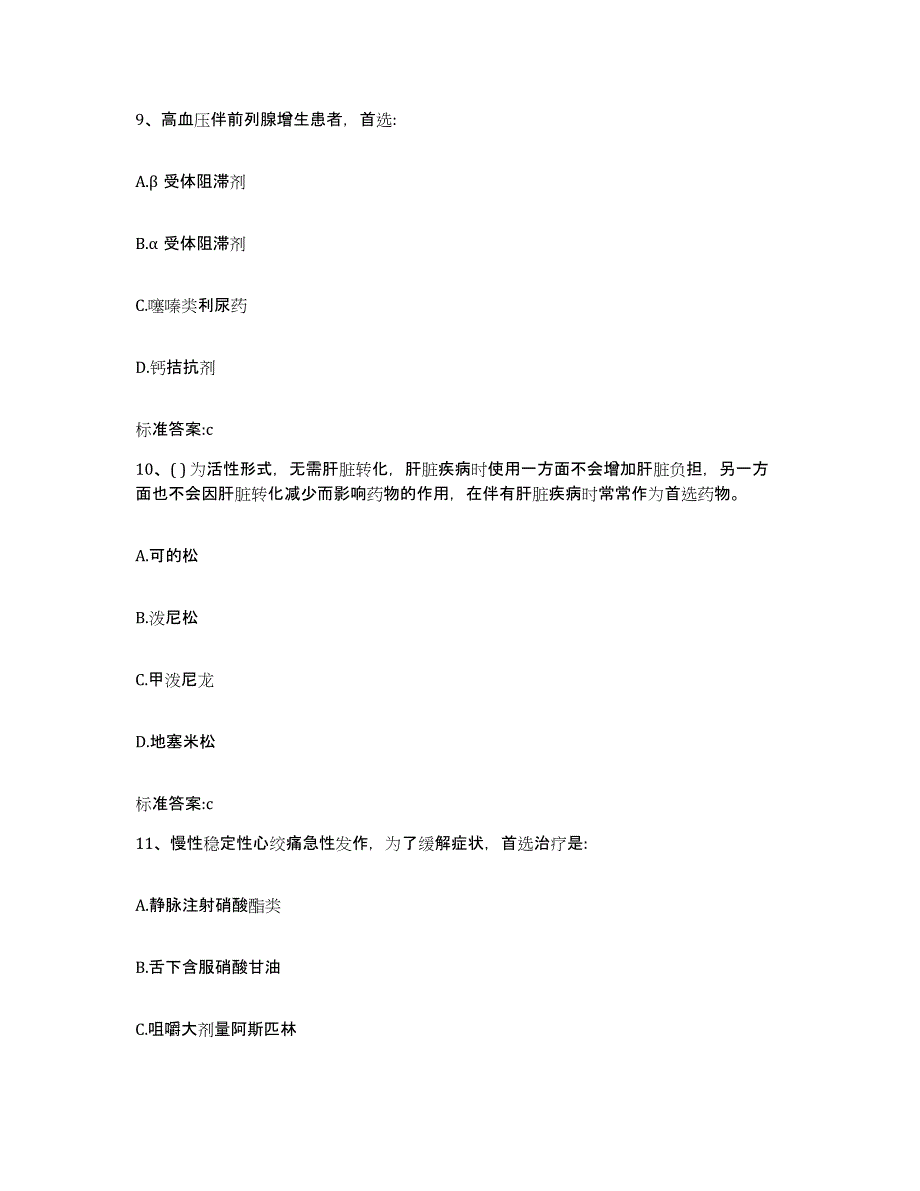 9、高血压伴前列腺增生患者，首选:

A.β 受体阻滞剂

B.α 受体阻滞剂

C.噻嗪类利尿药

D.钙拮抗剂

标准答案:c

10、( ) 为活性形式，无需肝脏转化，肝脏疾病时使用一方面不会增加肝脏负担，另一方面也不会因肝脏转化减少而影响药物的作用，在伴有肝脏疾病时常常作为首选药物。

A.可的松

B.泼尼松

C.甲泼尼龙

D.地塞米松

标准答案:c

11、慢性稳定性心绞痛急性发作，为了缓解症状，首选治疗是:

A.静脉注射硝酸酯类

B.舌下含服硝酸甘油

C.咀嚼大剂量阿斯匹林